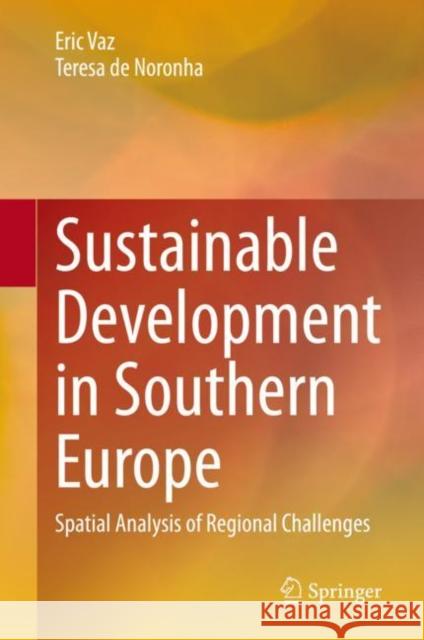 Eric Vaz
Teresa de Noronha

Sustainable Development in Southern Europe

Spatial Analysis of Regional Challenges

Springer

KRAINA KSIĄŻEK